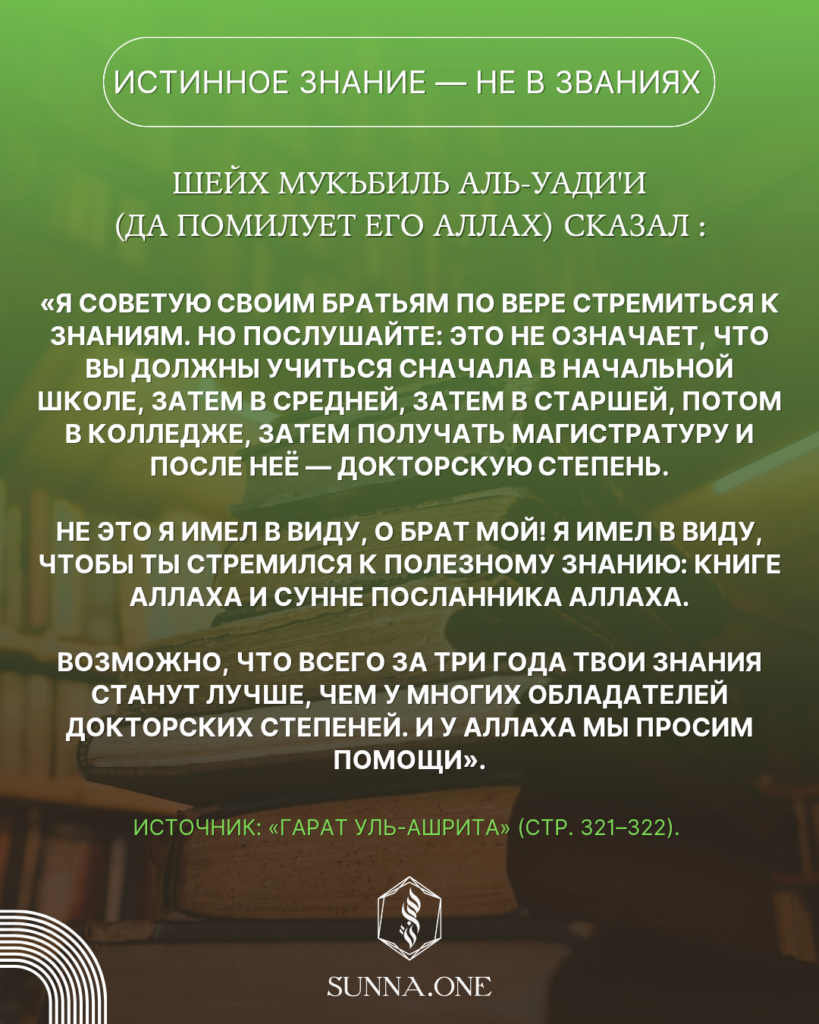 ИСТИННОЕ ЗНАНИЕ — НЕ В ЗВАНИЯХ

ШЕЙХ МУКЪБИЛЬ АЛЬ-УАДИ'И (ДА ПОМИЛУЕТ ЕГО АЛЛАХ) СКАЗАЛ :

«Я СОВЕТУЮ СВОИМ БРАТЬЯМ ПО ВЕРЕ СТРЕМИТЬСЯ К ЗНАНИЯМ. НО ПОСЛУШАЙТЕ: ЭТО НЕ ОЗНАЧАЕТ, ЧТО ВЫ ДОЛЖНЫ УЧИТЬСЯ СНАЧАЛА В НАЧАЛЬНОЙ ШКОЛЕ, ЗАТЕМ В СРЕДНЕЙ, ЗАТЕМ В СТАРШЕЙ, ПОТОМ В КОЛЛЕДЖЕ, ЗАТЕМ ПОЛУЧАТЬ МАГИСТРАТУРУ И ПОСЛЕ НЕЁ — ДОКТОРСКУЮ СТЕПЕНЬ.

НЕ ЭТО Я ИМЕЛ В ВИДУ, О БРАТ МОЙ! Я ИМЕЛ В ВИДУ, ЧТОБЫ ТЫ СТРЕМИЛСЯ К ПОЛЕЗНОМУ ЗНАНИЮ: КНИГЕ АЛЛАХА И СУННЕ ПОСЛАННИКА АЛЛАХА.

ВОЗМОЖНО, ЧТО ВСЕГО ЗА ТРИ ГОДА ТВОИ ЗНАНИЯ СТАНУТ ЛУЧШЕ, ЧЕМ У МНОГИХ ОБЛАДАТЕЛЕЙ ДОКТОРСКИХ СТЕПЕНЕЙ. И У АЛЛАХА МЫ ПРОСИМ ПОМОЩИ».

ИСТОЧНИК: «ГАРАТ УЛЬ-АШРИТА» (СТР. 321–322).

SUNNA.ONE